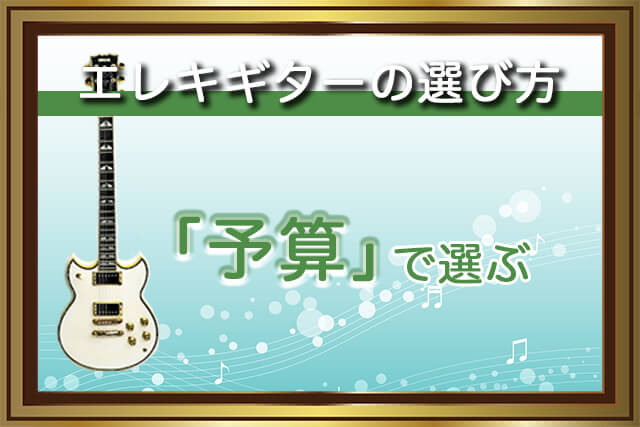 エレキギターの選び方

「予算」で選ぶ